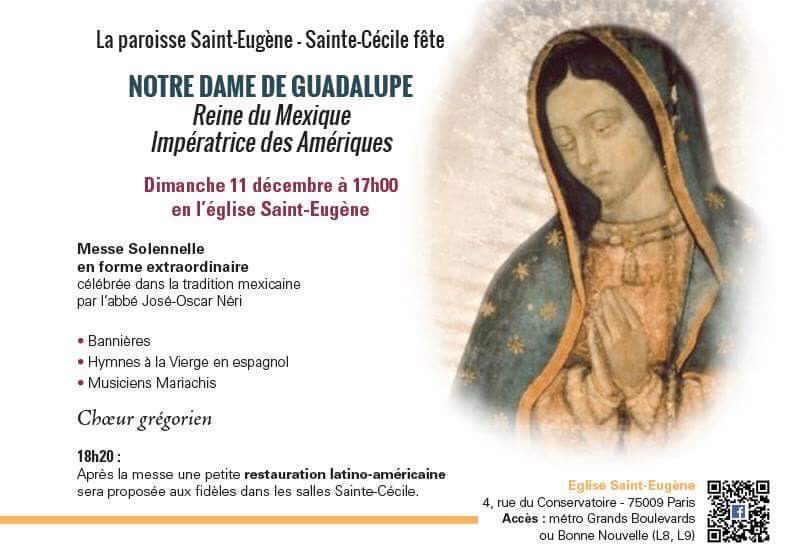 La paroisse Saint-Eugène - Sainte-Cécile fête

NOTRE DAME DE GUADALUPE
Reine du Mexique
Impératrice des Amériques

Dimanche 11 décembre à 17h00
en l'église Saint-Eugène

Messe Solennelle
en forme extraordinaire
célébrée dans la tradition mexicaine
par l'abbé José-Oscar Néri

• Bannières
• Hymnes à la Vierge en espagnol
• Musiciens Mariachis

Chœur grégorien

18h20 :
Après la messe une petite restauration latino-américaine sera proposée aux fidèles dans les salles Sainte-Cécile.

Eglise Saint-Eugène
4, rue du Conservatoire - 75009 Paris
Accès : métro Grands Boulevards
ou Bonne Nouvelle (L8, L9)